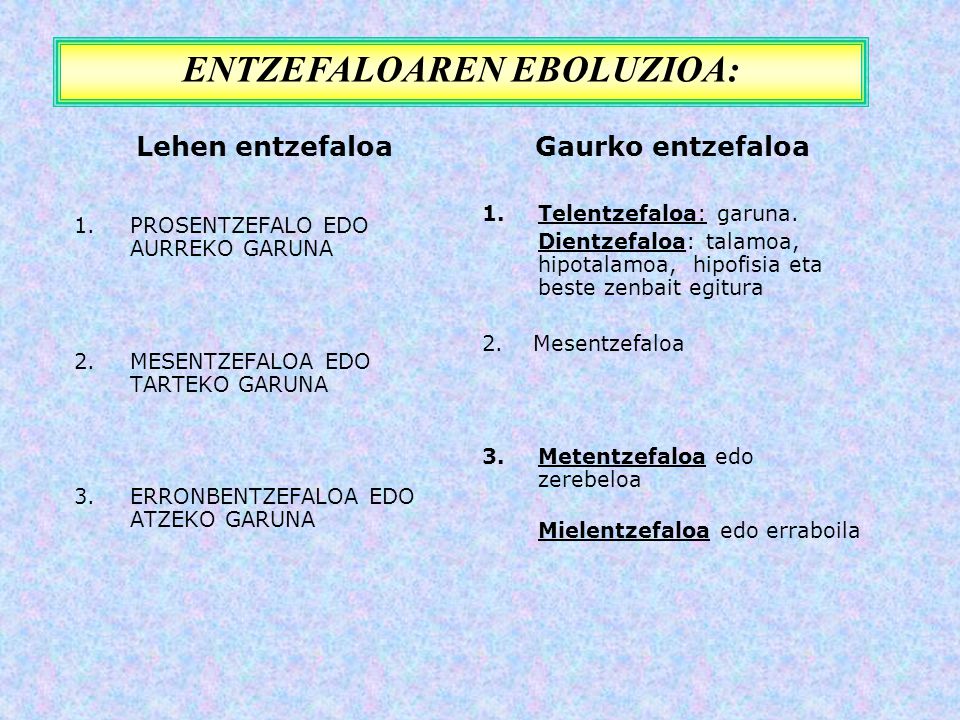 ENTZEFALOAREN EBOLUZIOA:

Lehen entzefaloa

1. PROSENTZEFALO EDO AURREKO GARUNA

2. MESENTZEFALOA EDO TARTEKO GARUNA

3. ERRONBENTZEFALOA EDO ATZEKO GARUNA

Gaurko entzefaloa

1. Telentzefaloa: garuna.
Dientzefaloa: talamoa, hipotalamoa, hipofisia eta beste zenbait egitura

2. Mesentzefaloa

3. Metentzefaloa edo zerebeloa

Mielentzefaloa edo erraboila